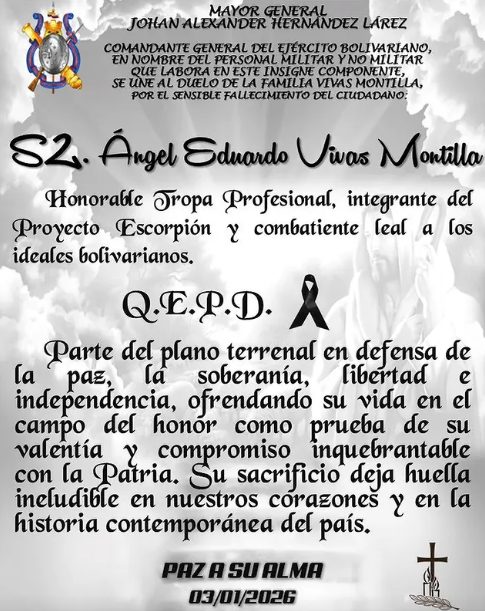 MAYOR GENERAL
JOHAN ALEXANDER HERNÁNDEZ LÁREZ

COMANDANTE GENERAL DEL EJÉRCITO BOLIVARIANO, EN NOMBRE DEL PERSONAL MILITAR Y NO MILITAR QUE LABORA EN ESTE INSIGNE COMPONENTE, SE UNE AL DUELO DE LA FAMILIA VIVAS MONTILLA, POR EL SENSIBLE FALLECIMIENTO DEL CIUDADANO:

S2. Ángel Eduardo Vivas Montilla

Honorable Tropa Profesional, integrante del Proyecto Escorpión y combatiente leal a los ideales bolivarianos.

Q.E.P.D.

Parte del plano terrenal en defensa de la paz, la soberanía, libertad e independencia, ofrendando su vida en el campo del honor como prueba de su valentía y compromiso inquebrantable con la Patria. Su sacrificio deja huella ineludible en nuestros corazones y en la historia contemporánea del país.

PAZ A SU ALMA
03/01/2026